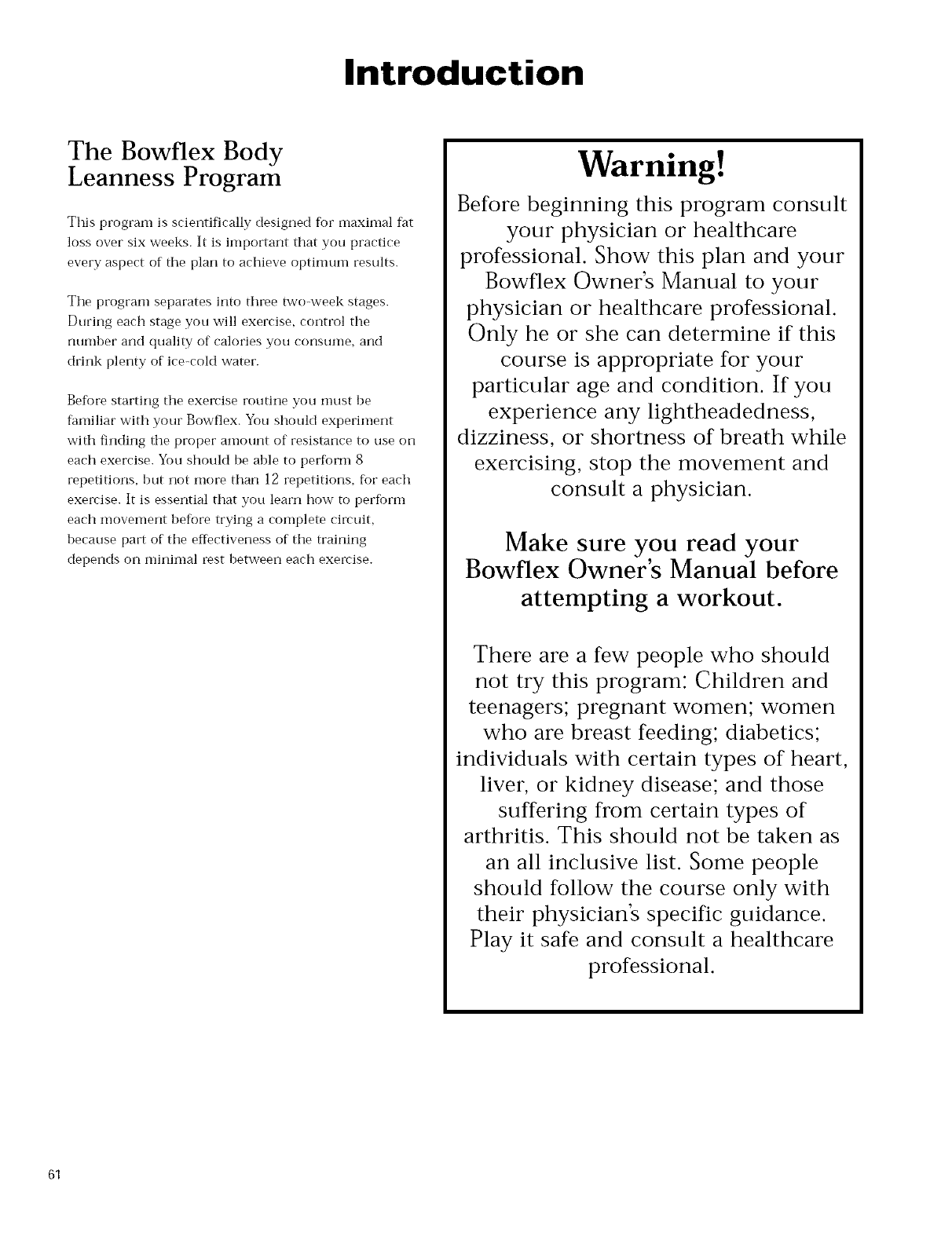 Introduction

The Bowflex Body Leanness Program

This program is scientifically designed for maximal fat loss over six weeks. It is important that you practice every aspect of the plan to achieve optimum results.

The program separates into three two-week stages. During each stage you will exercise, control the number and quality of calories you consume, and drink plenty of ice-cold water.

Before starting the exercise routine you must be familiar with your Bowflex. You should experiment with finding the proper amount of resistance to use on each exercise. You should be able to perform 8 repetitions, but not more than 12 repetitions, for each exercise. It is essential that you learn how to perform each movement before trying a complete circuit, because part of the effectiveness of the training depends on minimal rest between each exercise.

Warning!

Before beginning this program consult your physician or healthcare professional. Show this plan and your Bowflex Owner's Manual to your physician or healthcare professional. Only he or she can determine if this course is appropriate for your particular age and condition. If you experience any lightheadedness, dizziness, or shortness of breath while exercising, stop the movement and consult a physician.

Make sure you read your Bowflex Owner's Manual before attempting a workout.

There are a few people who should not try this program: Children and teenagers; pregnant women; women who are breast feeding; diabetics; individuals with certain types of heart, liver, or kidney disease; and those suffering from certain types of arthritis. This should not be taken as an all inclusive list. Some people should follow the course only with their physician's specific guidance. Play it safe and consult a healthcare professional.

61